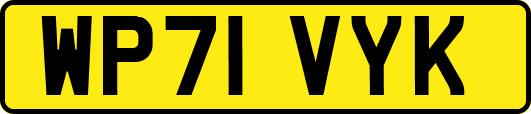 WP71 VYK